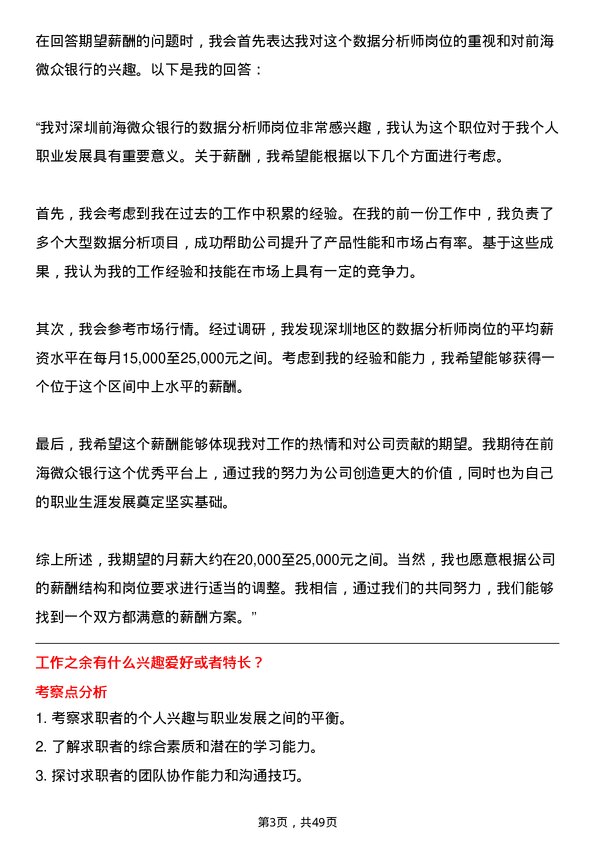 在回答期望薪酬的问题时，我会首先表达我对这个数据分析师岗位的重视和对前海微众银行的兴趣。以下是我的回答：

“我对深圳前海微众银行的数据分析师岗位非常感兴趣，我认为这个职位对于我个人职业发展具有重要意义。关于薪酬，我希望能根据以下几个方面进行考虑。

首先，我会考虑到我在过去的工作中积累的经验。在我的前一份工作中，我负责了多个大型数据分析项目，成功帮助公司提升了产品性能和市场占有率。基于这些成果，我认为我的工作经验和技能在市场上具有一定的竞争力。

其次，我会参考市场行情。经过调研，我发现深圳地区的数据分析师岗位的平均薪资水平在每月15,000至25,000元之间。考虑到我的经验和能力，我希望能够获得一个位于这个区间中上水平的薪酬。

最后，我希望这个薪酬能够体现我对工作的热情和对公司贡献的期望。我期待在前海微众银行这个优秀平台上，通过我的努力为公司创造更大的价值，同时也为自己的职业生涯发展奠定坚实基础。

综上所述，我期望的月薪大约在20,000至25,000元之间。当然，我也愿意根据公司的薪酬结构和岗位要求进行适当的调整。我相信，通过我们的共同努力，我们能够找到一个双方都满意的薪酬方案。”

工作之余有什么兴趣爱好或者特长？

考察点分析

1. 考察求职者的个人兴趣与职业发展之间的平衡。
2. 了解求职者的综合素质和潜在的学习能力。
3. 探讨求职者的团队协作能力和沟通技巧。

第3页，共49页